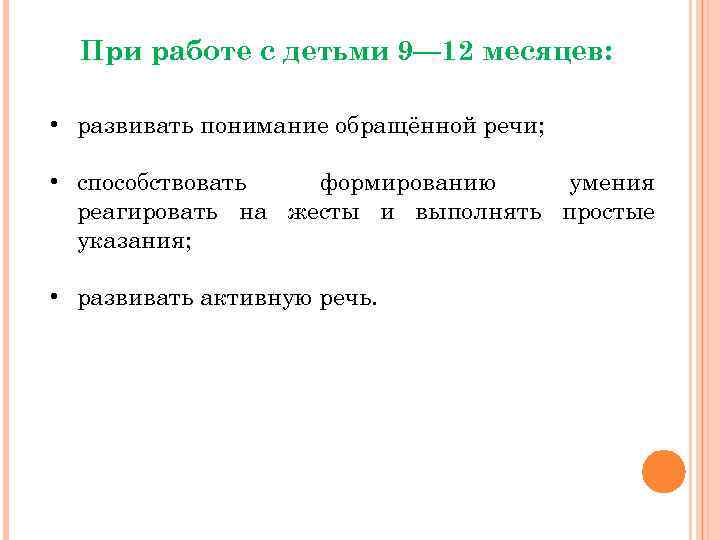 При работе с детьми 9—12 месяцев:

• развивать понимание обращённой речи;

• способствовать формированию умения реагировать на жесты и выполнять простые указания;

• развивать активную речь.